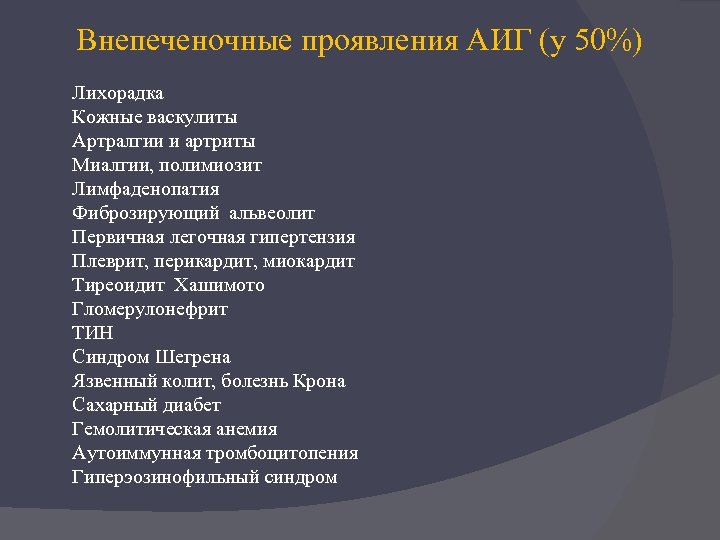 Внепеченочные проявления АИГ (у 50%)

Лихорадка
Кожные васкулиты
Артралгии и артриты
Миалгии, полимиозит
Лимфаденопатия
Фиброзирующий альвеолит
Первичная легочная гипертензия
Плеврит, перикардит, миокардит
Тиреоидит Хашимото
Гломерулонефрит
ТИН
Синдром Шегрена
Язвенный колит, болезнь Крона
Сахарный диабет
Гемолитическая анемия
Аутоиммунная тромбоцитопения
Гиперэозинофильный синдром